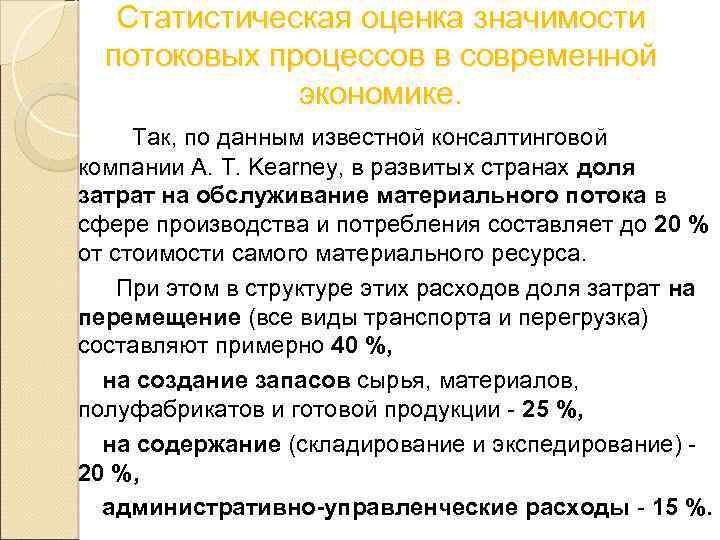 Статистическая оценка значимости потоковых процессов в современной экономике.

Так, по данным известной консалтинговой компании А. Т. Kearney, в развитых странах доля затрат на обслуживание материального потока в сфере производства и потребления составляет до 20 % от стоимости самого материального ресурса.

При этом в структуре этих расходов доля затрат на перемещение (все виды транспорта и перегрузка) составляют примерно 40 %,

на создание запасов сырья, материалов, полуфабрикатов и готовой продукции - 25 %,

на содержание (складирование и экспедирование) - 20 %,

административно-управленческие расходы - 15 %.